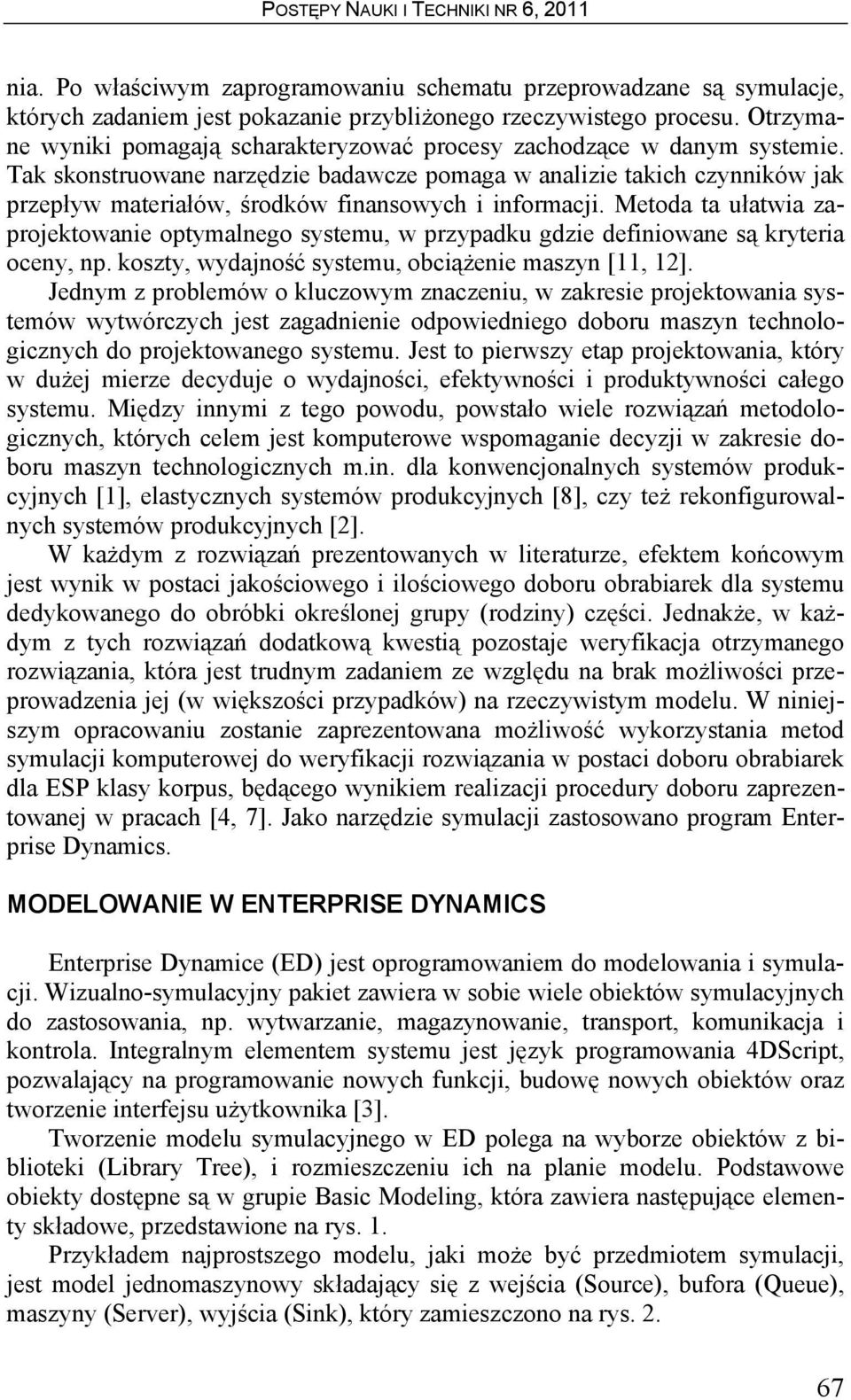 POSTĘPY NAUKI I TECHNIKI NR 6, 2011

nia. Po właściwym zaprogramowaniu schematu przeprowadzane są symulacje, których zadaniem jest pokazanie przybliżonego rzeczywistego procesu. Otrzymane wyniki pomagają scharakteryzować procesy zachodzące w danym systemie. Tak skonstruowane narzędzie badawcze pomaga w analizie takich czynników jak przepływ materiałów, środków finansowych i informacji. Metoda ta ułatwia zaprojektowanie optymalnego systemu, w przypadku gdzie definiowane są kryteria oceny, np. koszty, wydajność systemu, obciążenie maszyn [11, 12].

Jednym z problemów o kluczowym znaczeniu, w zakresie projektowania systemów wytwórczych jest zagadnienie odpowiedniego doboru maszyn technologicznych do projektowanego systemu. Jest to pierwszy etap projektowania, który w dużej mierze decyduje o wydajności, efektywności i produktywności całego systemu. Między innymi z tego powodu, powstało wiele rozwiązań metodologicznych, których celem jest komputerowe wspomaganie decyzji w zakresie doboru maszyn technologicznych m.in. dla konwencjonalnych systemów produkcyjnych [1], elastycznych systemów produkcyjnych [8], czy też rekonfigurowalnych systemów produkcyjnych [2].

W każdym z rozwiązań prezentowanych w literaturze, efektem końcowym jest wynik w postaci jakościowego i ilościowego doboru obrabiarek dla systemu dedykowanego do obróbki określonej grupy (rodziny) części. Jednakże, w każdym z tych rozwiązań dodatkową kwestią pozostaje weryfikacja otrzymanego rozwiązania, która jest trudnym zadaniem ze względu na brak możliwości przeprowadzenia jej (w większości przypadków) na rzeczywistym modelu. W niniejszym opracowaniu zostanie zaprezentowana możliwość wykorzystania metod symulacji komputerowej do weryfikacji rozwiązania w postaci doboru obrabiarek dla ESP klasy korpus, będącego wynikiem realizacji procedury doboru zaprezentowanej w pracach [4, 7]. Jako narzędzie symulacji zastosowano program Enterprise Dynamics.

MODELOWANIE W ENTERPRISE DYNAMICS

Enterprise Dynamice (ED) jest oprogramowaniem do modelowania i symulacji. Wizualno-symulacyjny pakiet zawiera w sobie wiele obiektów symulacyjnych do zastosowania, np. wytwarzanie, magazynowanie, transport, komunikacja i kontrola. Integralnym elementem systemu jest język programowania 4DScript, pozwalający na programowanie nowych funkcji, budowę nowych obiektów oraz tworzenie interfejsu użytkownika [3].

Tworzenie modelu symulacyjnego w ED polega na wyborze obiektów z biblioteki (Library Tree), i rozmieszczeniu ich na planie modelu. Podstawowe obiekty dostępne są w grupie Basic Modeling, która zawiera następujące elementy składowe, przedstawione na rys. 1.

Przykładem najprostszego modelu, jaki może być przedmiotem symulacji, jest model jednomaszynowy składający się z wejścia (Source), bufora (Queue), maszyny (Server), wyjścia (Sink), który zamieszczono na rys. 2.

67